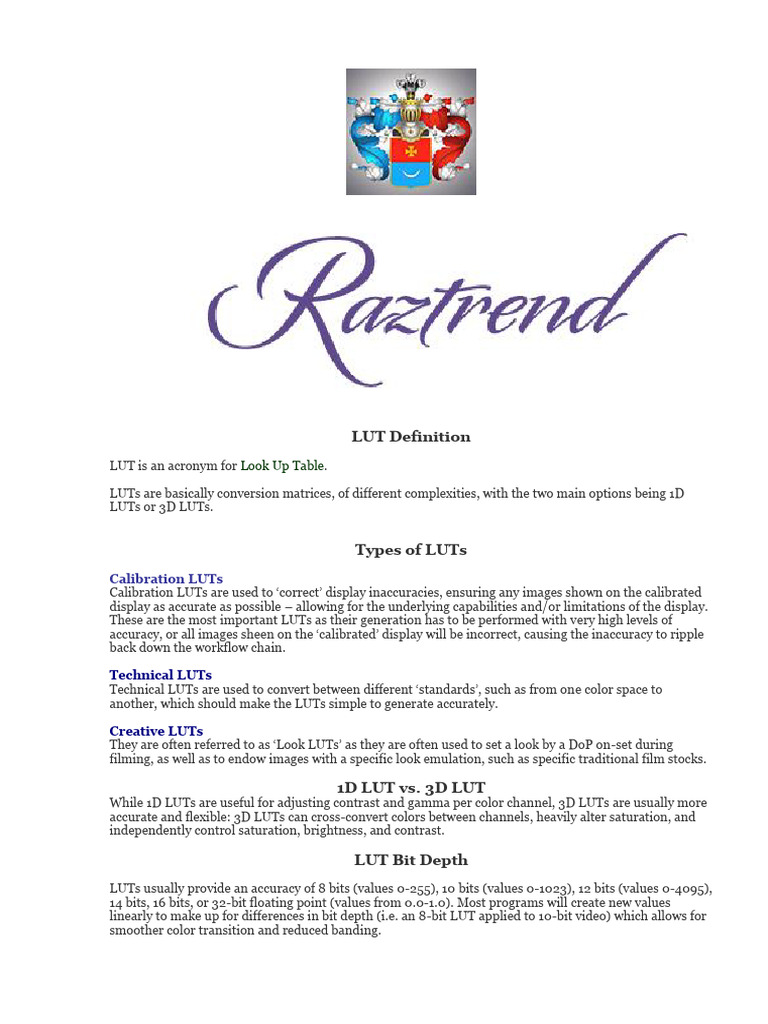 Raztrend

LUT Definition

LUT is an acronym for Look Up Table.

LUTs are basically conversion matrices, of different complexities, with the two main options being 1D LUTs or 3D LUTs.

Types of LUTs

Calibration LUTs
Calibration LUTs are used to 'correct' display inaccuracies, ensuring any images shown on the calibrated display as accurate as possible – allowing for the underlying capabilities and/or limitations of the display. These are the most important LUTs as their generation has to be performed with very high levels of accuracy, or all images sheen on the 'calibrated' display will be incorrect, causing the inaccuracy to ripple back down the workflow chain.

Technical LUTs
Technical LUTs are used to convert between different 'standards', such as from one color space to another, which should make the LUTs simple to generate accurately.

Creative LUTs
They are often referred to as 'Look LUTs' as they are often used to set a look by a DoP on-set during filming, as well as to endow images with a specific look emulation, such as specific traditional film stocks.

1D LUT vs. 3D LUT
While 1D LUTs are useful for adjusting contrast and gamma per color channel, 3D LUTs are usually more accurate and flexible: 3D LUTs can cross-convert colors between channels, heavily alter saturation, and independently control saturation, brightness, and contrast.

LUT Bit Depth

LUTs usually provide an accuracy of 8 bits (values 0-255), 10 bits (values 0-1023), 12 bits (values 0-4095), 14 bits, 16 bits, or 32-bit floating point (values from 0.0-1.0). Most programs will create new values linearly to make up for differences in bit depth (i.e. an 8-bit LUT applied to 10-bit video) which allows for smoother color transition and reduced banding.